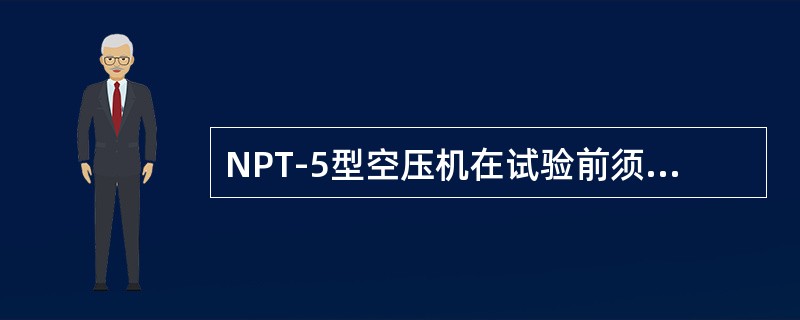 NPT-5型空压机在试验前须...